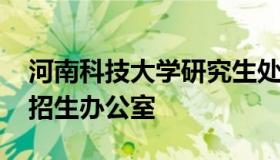 河南科技大学研究生处
招生办公室